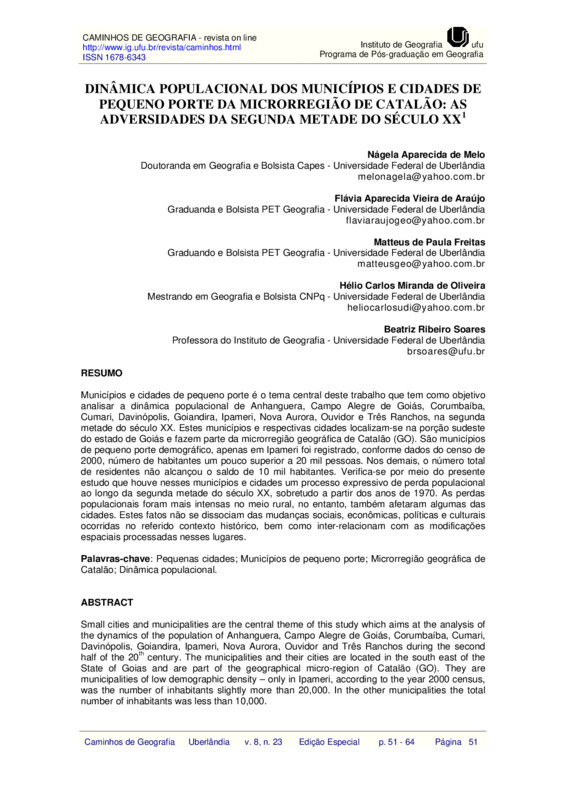 CAMINHOS DE GEOGRAFIA - revista on line
http://www.ig.ufu.br/revista/caminhos.html
ISSN 1678-6343

Instituto de Geografia ufu
Programa de Pós-graduação em Geografia

DINÂMICA POPULACIONAL DOS MUNICÍPIOS E CIDADES DE PEQUENO PORTE DA MICRORREGIÃO DE CATALÃO: AS ADVERSIDADES DA SEGUNDA METADE DO SÉCULO XX$^1$

Nágela Aparecida de Melo
Doutoranda em Geografia e Bolsista Capes - Universidade Federal de Uberlândia
melonagela@yahoo.com.br

Flávia Aparecida Vieira de Araújo
Graduanda e Bolsista PET Geografia - Universidade Federal de Uberlândia
flaviaraujogeo@yahoo.com.br

Matteus de Paula Freitas
Graduando e Bolsista PET Geografia - Universidade Federal de Uberlândia
matteusgeo@yahoo.com.br

Hélio Carlos Miranda de Oliveira
Mestrando em Geografia e Bolsista CNPq - Universidade Federal de Uberlândia
heliocarlosudi@yahoo.com.br

Beatriz Ribeiro Soares
Professora do Instituto de Geografia - Universidade Federal de Uberlândia
brsoares@ufu.br

RESUMO

Municípios e cidades de pequeno porte é o tema central deste trabalho que tem como objetivo analisar a dinâmica populacional de Anhanguera, Campo Alegre de Goiás, Corumbaíba, Cumari, Davinópolis, Goiandira, Ipameri, Nova Aurora, Ouvidor e Três Ranchos, na segunda metade do século XX. Estes municípios e respectivas cidades localizam-se na porção sudeste do estado de Goiás e fazem parte da microrregião geográfica de Catalão (GO). São municípios de pequeno porte demográfico, apenas em Ipameri foi registrado, conforme dados do censo de 2000, número de habitantes um pouco superior a 20 mil pessoas. Nos demais, o número total de residentes não alcançou o saldo de 10 mil habitantes. Verifica-se por meio do presente estudo que houve nesses municípios e cidades um processo expressivo de perda populacional ao longo da segunda metade do século XX, sobretudo a partir dos anos de 1970. As perdas populacionais foram mais intensas no meio rural, no entanto, também afetaram algumas das cidades. Estes fatos não se dissociam das mudanças sociais, econômicas, políticas e culturais ocorridas no referido contexto histórico, bem como inter-relacionam com as modificações espaciais processadas nesses lugares.

Palavras-chave: Pequenas cidades; Municípios de pequeno porte; Microrregião geográfica de Catalão; Dinâmica populacional.

ABSTRACT

Small cities and municipalities are the central theme of this study which aims at the analysis of the dynamics of the population of Anhanguera, Campo Alegre de Goiás, Corumbaíba, Cumari, Davinópolis, Goiandira, Ipameri, Nova Aurora, Ouvidor and Três Ranchos during the second half of the 20$^{th}$ century. The municipalities and their cities are located in the south east of the State of Goias and are part of the geographical micro-region of Catalão (GO). They are municipalities of low demographic density – only in Ipameri, according to the year 2000 census, was the number of inhabitants slightly more than 20,000. In the other municipalities the total number of inhabitants was less than 10,000.

Caminhos de Geografia Uberlândia v. 8, n. 23 Edição Especial p. 51 - 64 Página 51